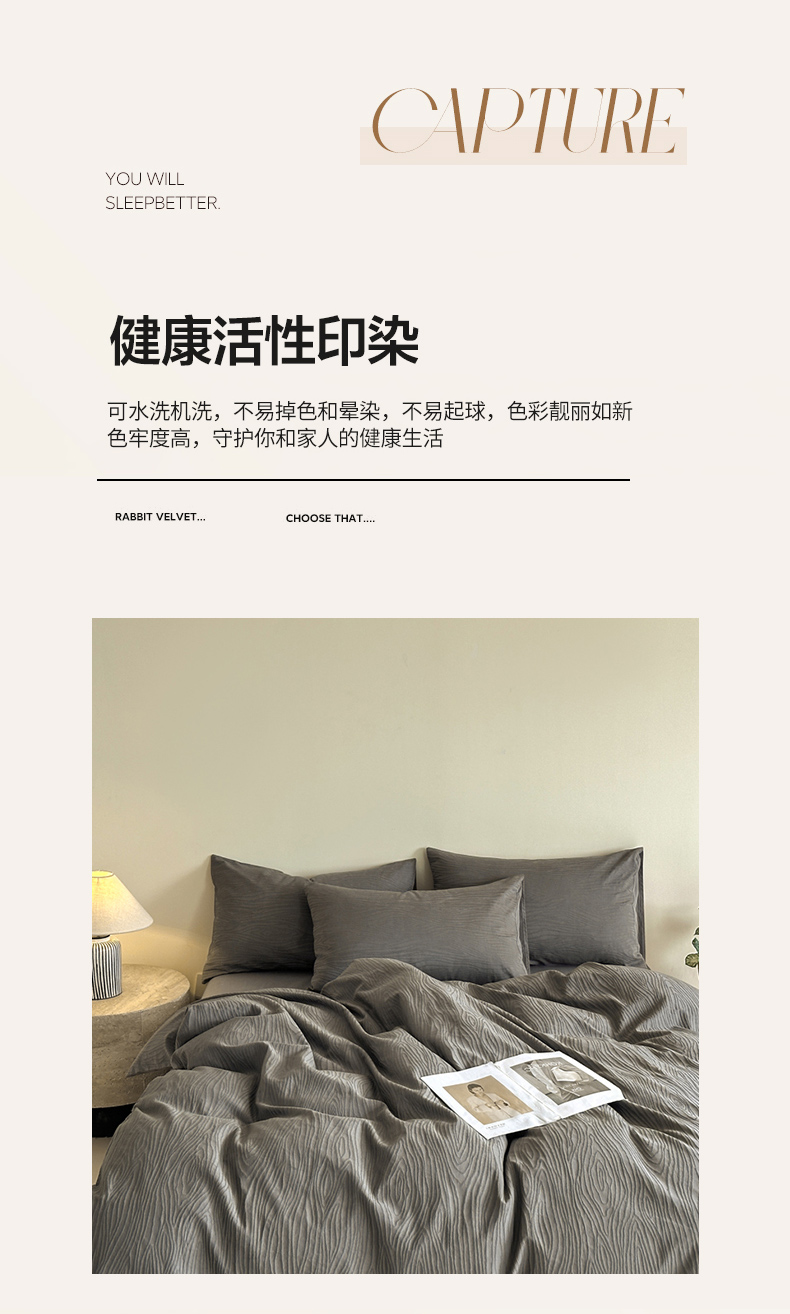 CAPTURE

YOU WILL
SLEEPBETTER.

健康活性印染

可水洗机洗，不易掉色和晕染，不易起球，色彩靓丽如新
色牢度高，守护你和家人的健康生活

RABBIT VELVET...

CHOOSE THAT....